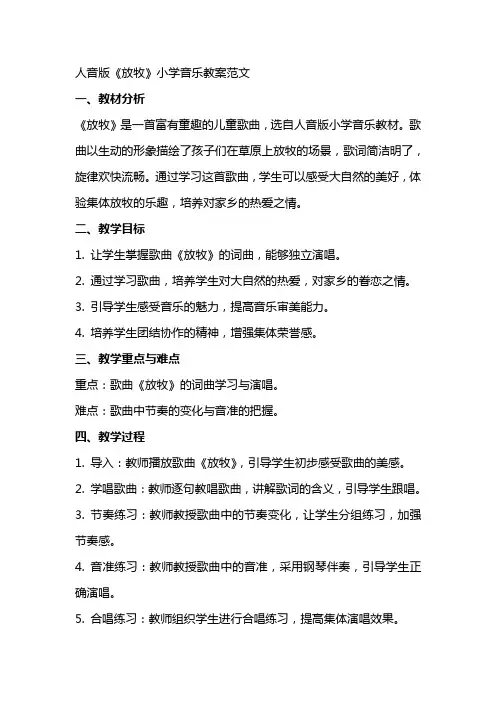 人音版《放牧》小学音乐教案范文

一、教材分析

《放牧》是一首富有童趣的儿童歌曲，选自人音版小学音乐教材。歌曲以生动的形象描绘了孩子们在草原上放牧的场景，歌词简洁明了，旋律欢快流畅。通过学习这首歌曲，学生可以感受大自然的美好，体验集体放牧的乐趣，培养对家乡的热爱之情。

二、教学目标

1. 让学生掌握歌曲《放牧》的词曲，能够独立演唱。

2. 通过学习歌曲，培养学生对大自然的热爱，对家乡的眷恋之情。

3. 引导学生感受音乐的魅力，提高音乐审美能力。

4. 培养学生团结协作的精神，增强集体荣誉感。

三、教学重点与难点

重点：歌曲《放牧》的词曲学习与演唱。

难点：歌曲中节奏的变化与音准的把握。

四、教学过程

1. 导入：教师播放歌曲《放牧》，引导学生初步感受歌曲的美感。

2. 学唱歌曲：教师逐句教唱歌曲，讲解歌词的含义，引导学生跟唱。

3. 节奏练习：教师教授歌曲中的节奏变化，让学生分组练习，加强节奏感。

4. 音准练习：教师教授歌曲中的音准，采用钢琴伴奏，引导学生正确演唱。

5. 合唱练习：教师组织学生进行合唱练习，提高集体演唱效果。